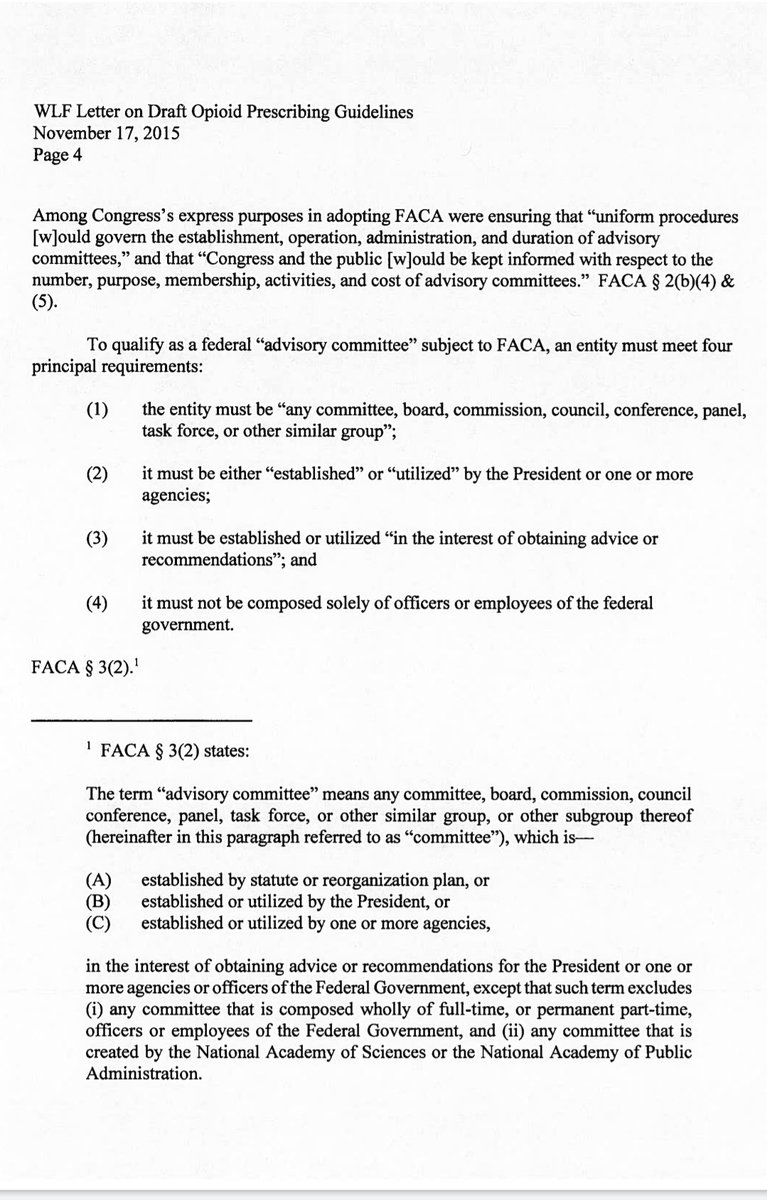 WLF Letter on Draft Opioid Prescribing Guidelines
November 17, 2015
Page 4

Among Congress's express purposes in adopting FACA were ensuring that "uniform procedures [w]ould govern the establishment, operation, administration, and duration of advisory committees," and that "Congress and the public [w]ould be kept informed with respect to the number, purpose, membership, activities, and cost of advisory committees." FACA § 2(b)(4) & (5).

To qualify as a federal "advisory committee" subject to FACA, an entity must meet four principal requirements:

(1) the entity must be "any committee, board, commission, council, conference, panel, task force, or other similar group";

(2) it must be either "established" or "utilized" by the President or one or more agencies;

(3) it must be established or utilized "in the interest of obtaining advice or recommendations"; and

(4) it must not be composed solely of officers or employees of the federal government.

FACA § 3(2).$^1$

$^1$ FACA § 3(2) states:

The term "advisory committee" means any committee, board, commission, council conference, panel, task force, or other similar group, or other subgroup thereof (hereinafter in this paragraph referred to as "committee"), which is—

(A) established by statute or reorganization plan, or
(B) established or utilized by the President, or
(C) established or utilized by one or more agencies,

in the interest of obtaining advice or recommendations for the President or one or more agencies or officers of the Federal Government, except that such term excludes (i) any committee that is composed wholly of full-time, or permanent part-time, officers or employees of the Federal Government, and (ii) any committee that is created by the National Academy of Sciences or the National Academy of Public Administration.